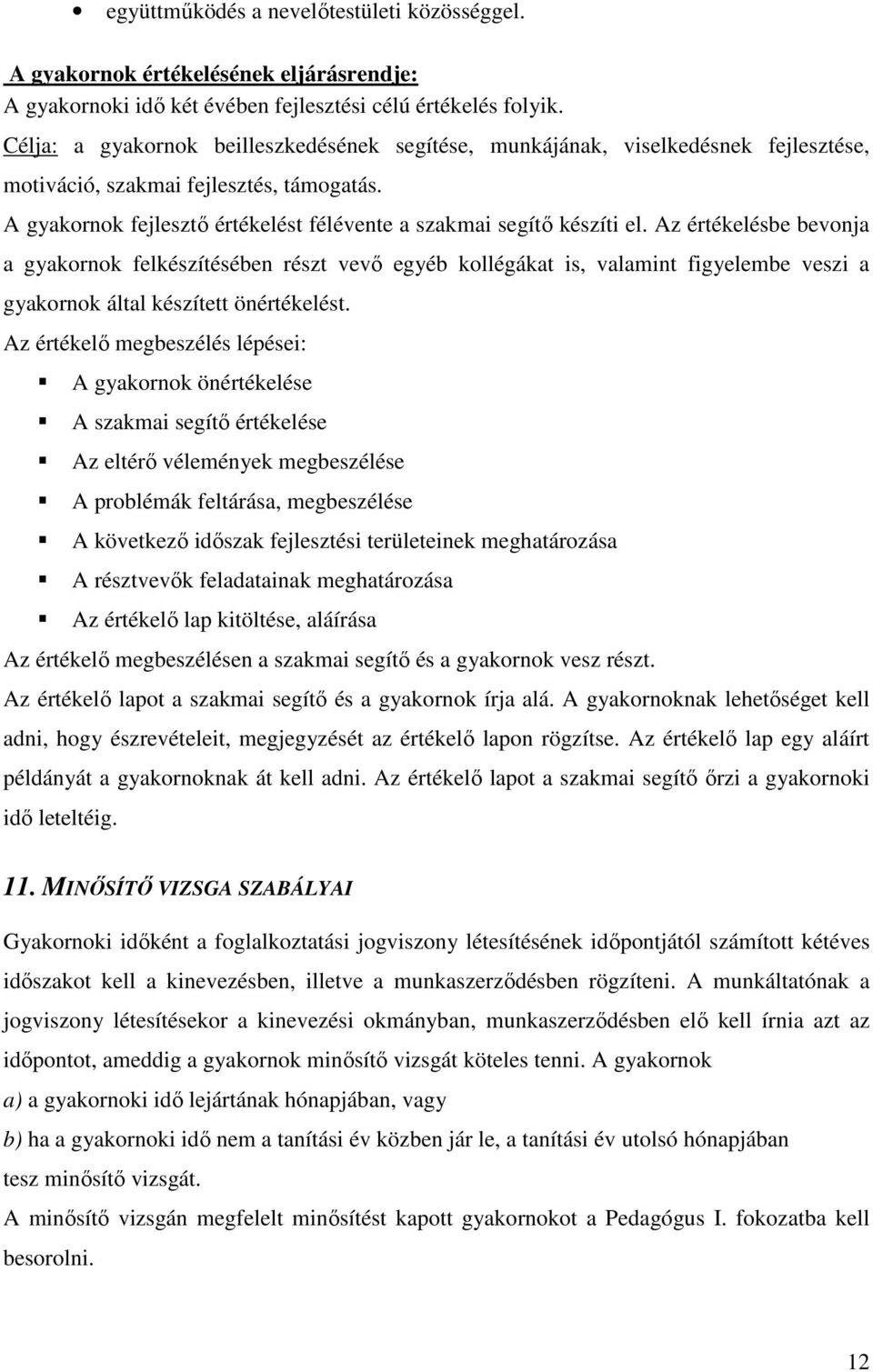 • együttműködés a nevelőtestületi közösséggel.

A gyakornok értékelésének eljárásrendje:
A gyakornoki idő két évében fejlesztési célú értékelés folyik.
Célja: a gyakornok beilleszkedésének segítése, munkájának, viselkedésnek fejlesztése, motiváció, szakmai fejlesztés, támogatás.
A gyakornok fejlesztő értékelést félévente a szakmai segítő készíti el. Az értékelésbe bevonja a gyakornok felkészítésében részt vevő egyéb kollégákat is, valamint figyelembe veszi a gyakornok által készített önértékelést.
Az értékelő megbeszélés lépései:
▪ A gyakornok önértékelése
▪ A szakmai segítő értékelése
▪ Az eltérő vélemények megbeszélése
▪ A problémák feltárása, megbeszélése
▪ A következő időszak fejlesztési területeinek meghatározása
▪ A résztvevők feladatainak meghatározása
▪ Az értékelő lap kitöltése, aláírása
Az értékelő megbeszélésen a szakmai segítő és a gyakornok vesz részt.
Az értékelő lapot a szakmai segítő és a gyakornok írja alá. A gyakornoknak lehetőséget kell adni, hogy észrevételeit, megjegyzését az értékelő lapon rögzítse. Az értékelő lap egy aláírt példányát a gyakornoknak át kell adni. Az értékelő lapot a szakmai segítő őrzi a gyakornoki idő leteltéig.

11. MINŐSÍTŐ VIZSGA SZABÁLYAI

Gyakornoki időként a foglalkoztatási jogviszony létesítésének időpontjától számított kétéves időszakot kell a kinevezésben, illetve a munkaszerződésben rögzíteni. A munkáltatónak a jogviszony létesítésekor a kinevezési okmányban, munkaszerződésben elő kell írnia azt az időpontot, ameddig a gyakornok minősítő vizsgát köteles tenni. A gyakornok
a) a gyakornoki idő lejártának hónapjában, vagy
b) ha a gyakornoki idő nem a tanítási év közben jár le, a tanítási év utolsó hónapjában
tesz minősítő vizsgát.
A minősítő vizsgán megfelelt minősítést kapott gyakornokot a Pedagógus I. fokozatba kell besorolni.

12